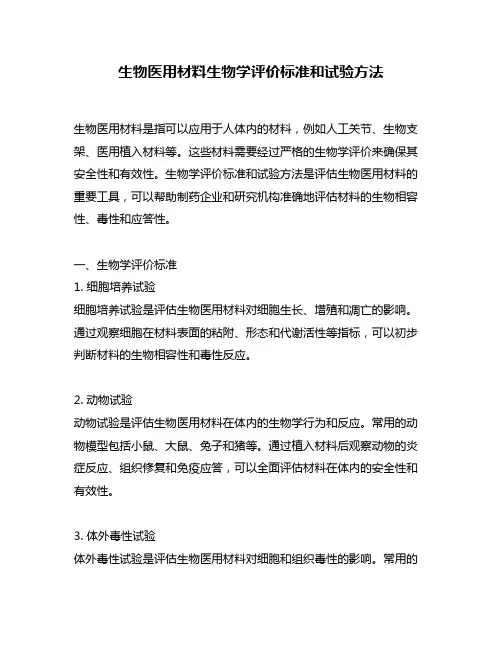 生物医用材料生物学评价标准和试验方法

生物医用材料是指可以应用于人体内的材料，例如人工关节、生物支架、医用植入材料等。这些材料需要经过严格的生物学评价来确保其安全性和有效性。生物学评价标准和试验方法是评估生物医用材料的重要工具，可以帮助制药企业和研究机构准确地评估材料的生物相容性、毒性和应答性。

一、生物学评价标准
1. 细胞培养试验
细胞培养试验是评估生物医用材料对细胞生长、增殖和凋亡的影响。通过观察细胞在材料表面的粘附、形态和代谢活性等指标，可以初步判断材料的生物相容性和毒性反应。

2. 动物试验
动物试验是评估生物医用材料在体内的生物学行为和反应。常用的动物模型包括小鼠、大鼠、兔子和猪等。通过植入材料后观察动物的炎症反应、组织修复和免疫应答，可以全面评估材料在体内的安全性和有效性。

3. 体外毒性试验
体外毒性试验是评估生物医用材料对细胞和组织毒性的影响。常用的